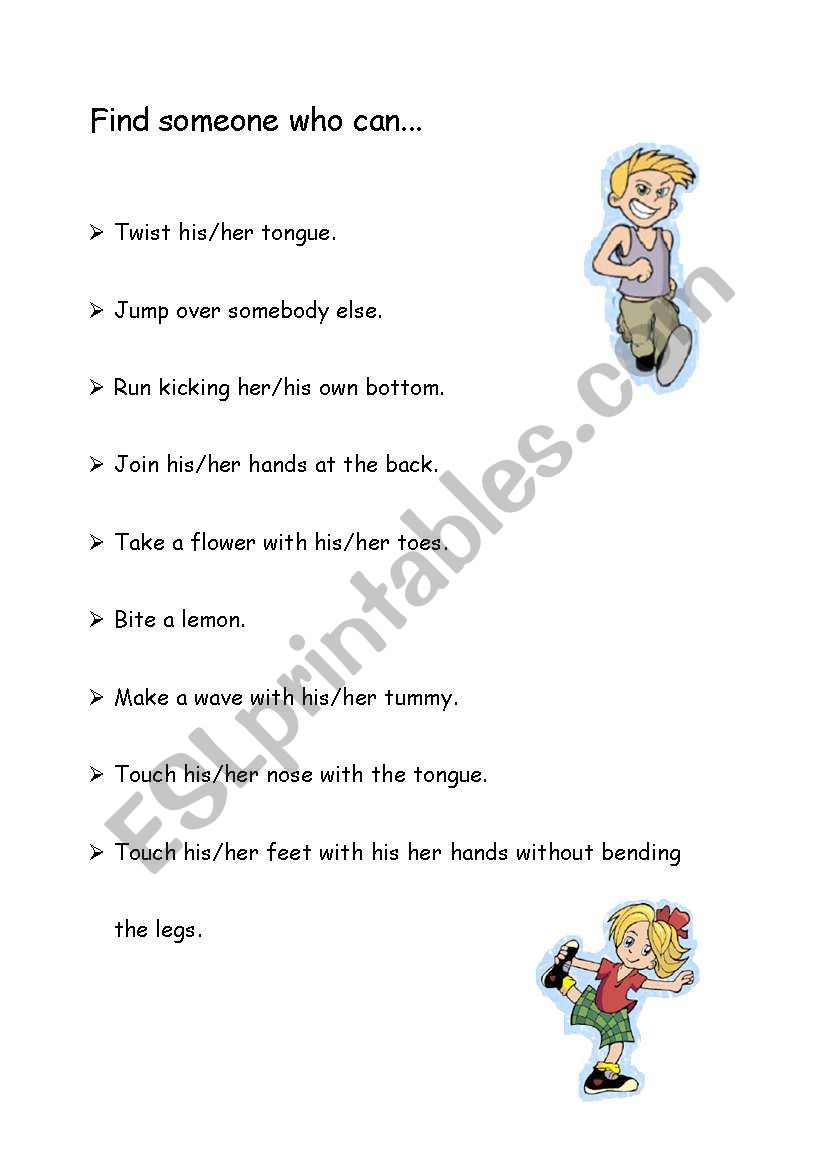 Find someone who can...

➢ Twist his/her tongue.

➢ Jump over somebody else.

➢ Run kicking her/his own bottom.

➢ Join his/her hands at the back.

➢ Take a flower with his/her toes.

➢ Bite a lemon.

➢ Make a wave with his/her tummy.

➢ Touch his/her nose with the tongue.

➢ Touch his/her feet with his her hands without bending the legs.

ESLprintables.com